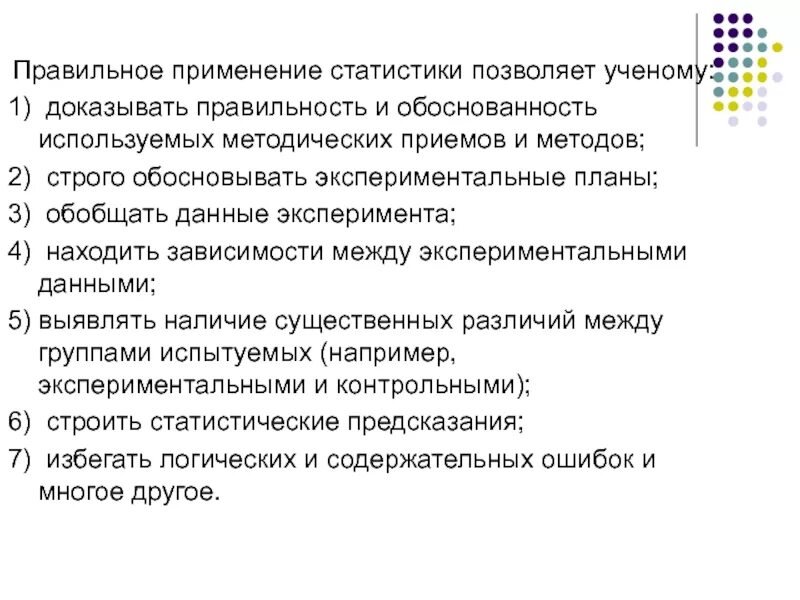 Правильное применение статистики позволяет ученому:
1) доказывать правильность и обоснованность используемых методических приемов и методов;
2) строго обосновывать экспериментальные планы;
3) обобщать данные эксперимента;
4) находить зависимости между экспериментальными данными;
5) выявлять наличие существенных различий между группами испытуемых (например, экспериментальными и контрольными);
6) строить статистические предсказания;
7) избегать логических и содержательных ошибок и многое другое.